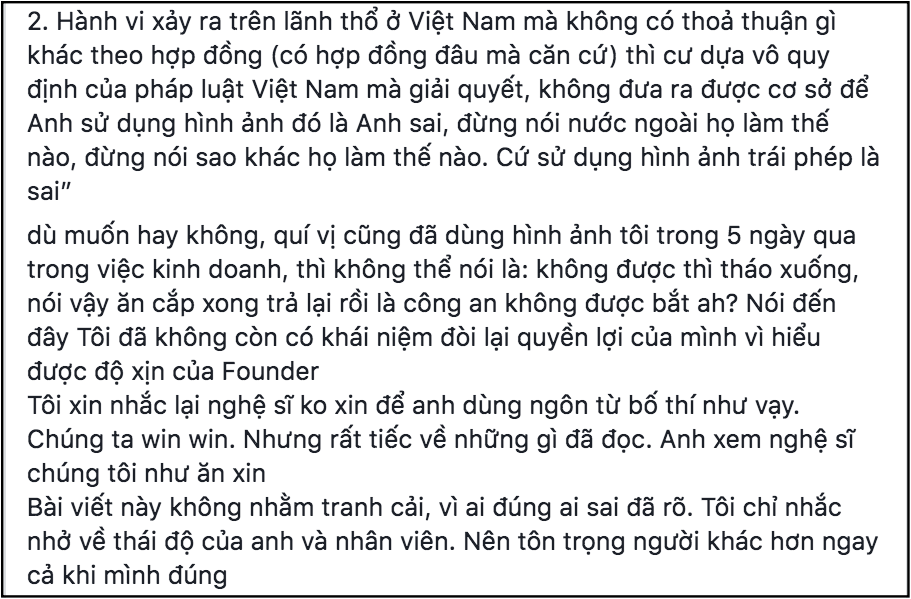 2. Hành vi xảy ra trên lãnh thổ ở Việt Nam mà không có thoả thuận gì khác theo hợp đồng (có hợp đồng đâu mà căn cứ) thì cư dựa vô quy định của pháp luật Việt Nam mà giải quyết, không đưa ra được cơ sở để Anh sử dụng hình ảnh đó là Anh sai, đừng nói nước ngoài họ làm thế nào, đừng nói sao khác họ làm thế nào. Cứ sử dụng hình ảnh trái phép là sai”

dù muốn hay không, quí vị cũng đã dùng hình ảnh tôi trong 5 ngày qua trong việc kinh doanh, thì không thể nói là: không được thì tháo xuống, nói vậy ăn cắp xong trả lại rồi là công an không được bắt ah? Nói đến đây Tôi đã không còn có khái niệm đòi lại quyền lợi của mình vì hiểu được độ xịn của Founder
Tôi xin nhắc lại nghệ sĩ ko xin để anh dùng ngôn từ bố thí như vạy. Chúng ta win win. Nhưng rất tiếc về những gì đã đọc. Anh xem nghệ sĩ chúng tôi như ăn xin
Bài viết này không nhằm tranh cải, vì ai đúng ai sai đã rõ. Tôi chỉ nhắc nhở về thái độ của anh và nhân viên. Nên tôn trọng người khác hơn ngay cả khi mình đúng